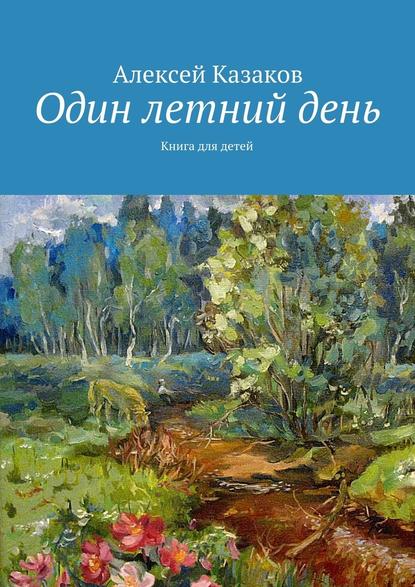 Алексей Казаков
Один летний день
Книга для детей